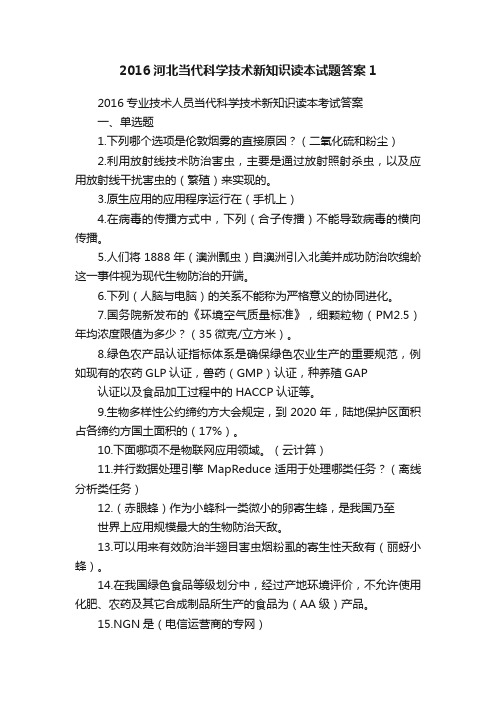 2016 河北当代科学技术新知识读本试题答案 1

2016 专业技术人员当代科学技术新知识读本考试答案

一、单选题

1.下列哪个选项是伦敦烟雾的直接原因？（二氧化硫和粉尘）

2.利用放射线技术防治害虫，主要是通过放射照射杀虫，以及应用放射线干扰害虫的（繁殖）来实现的。

3.原生应用的应用程序运行在（手机上）

4.在病毒的传播方式中，下列（合子传播）不能导致病毒的横向传播。

5.人们将 1888 年（澳洲瓢虫）自澳洲引入北美并成功防治吹绵蚧这一事件视为现代生物防治的开端。

6.下列（人脑与电脑）的关系不能称为严格意义的协同进化。

7.国务院新发布的《环境空气质量标准》，细颗粒物（PM2.5）年均浓度限值为多少？（35 微克/立方米）。

8.绿色农产品认证指标体系是确保绿色农业生产的重要规范，例如现有的农药 GLP 认证，兽药（GMP）认证，种养殖 GAP

认证以及食品加工过程中的 HACCP 认证等。

9.生物多样性公约缔约方大会规定，到 2020 年，陆地保护区面积占各缔约方国土面积的（17%）。

10.下面哪项不是物联网应用领域。（云计算）

11.并行数据处理引擎 MapReduce 适用于处理哪类任务？（离线分析类任务）

12.（赤眼蜂）作为小蜂科一类微小的卵寄生蜂，是我国乃至

世界上应用规模最大的生物防治天敌。

13.可以用来有效防治半翅目害虫烟粉虱的寄生性天敌有（丽蚜小蜂）。

14.在我国绿色食品等级划分中，经过产地环境评价，不允许使用化肥、农药及其它合成制品所生产的食品为（AA 级）产品。

15.NGN 是（电信运营商的专网）